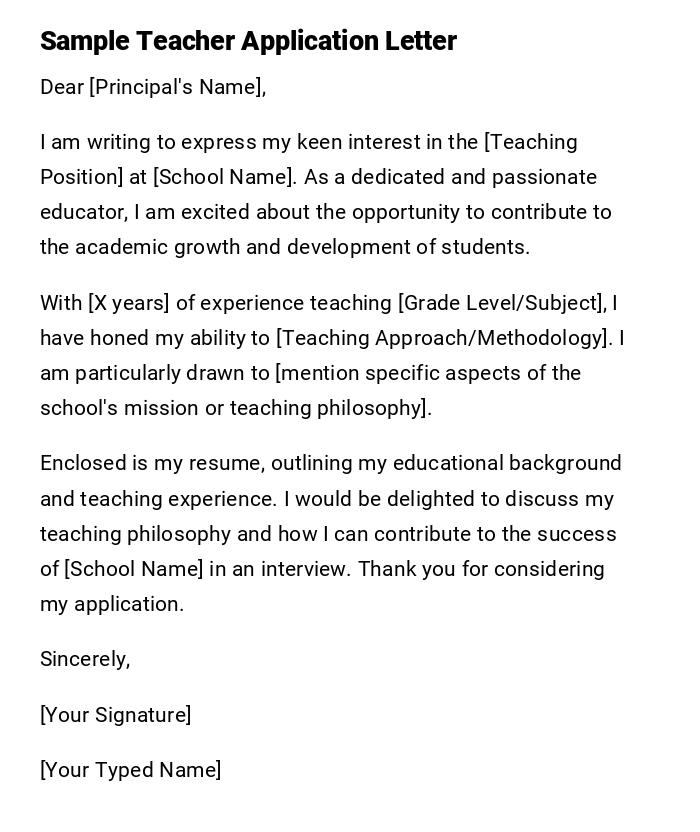 Sample Teacher Application Letter

Dear [Principal's Name],

I am writing to express my keen interest in the [Teaching Position] at [School Name]. As a dedicated and passionate educator, I am excited about the opportunity to contribute to the academic growth and development of students.

With [X years] of experience teaching [Grade Level/Subject], I have honed my ability to [Teaching Approach/Methodology]. I am particularly drawn to [mention specific aspects of the school's mission or teaching philosophy].

Enclosed is my resume, outlining my educational background and teaching experience. I would be delighted to discuss my teaching philosophy and how I can contribute to the success of [School Name] in an interview. Thank you for considering my application.

Sincerely,

[Your Signature]

[Your Typed Name]